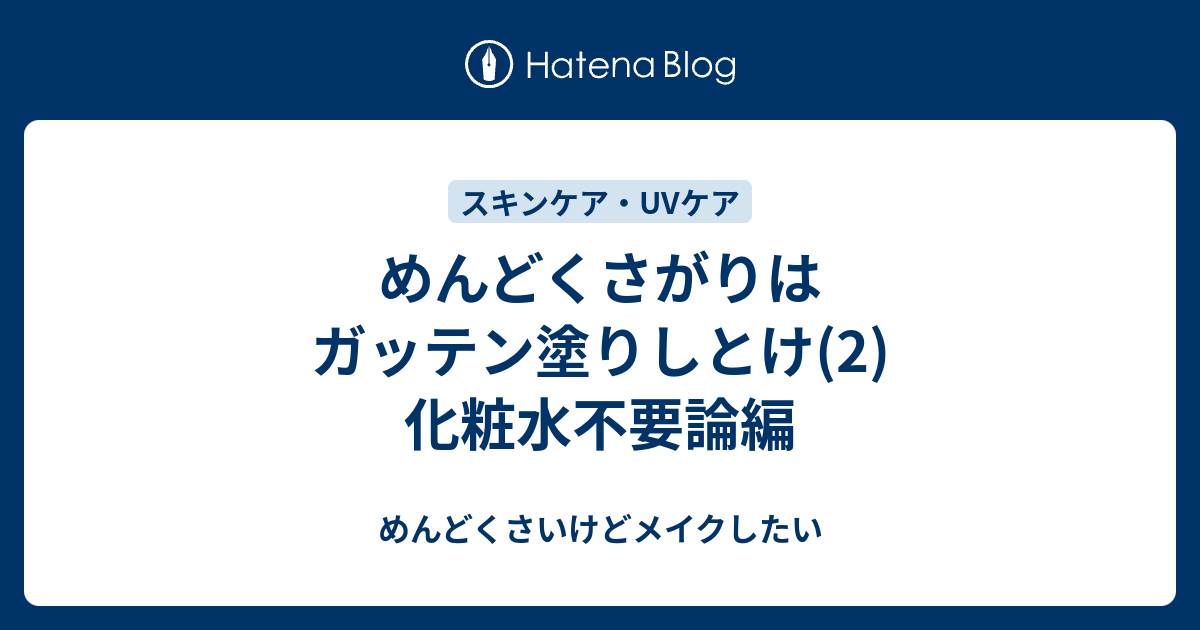 Hatena Blog

スキンケア・UVケア

めんどくさがりは ガッテン塗りしとけ(2) 化粧水不要論編

めんどくさいけどメイクしたい